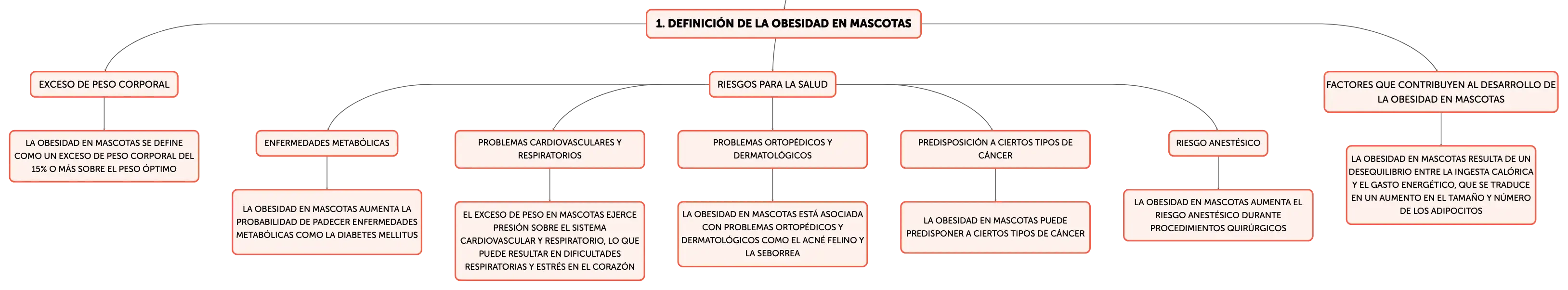 1. DEFINICIÓN DE LA OBESIDAD EN MASCOTAS

EXCESO DE PESO CORPORAL

LA OBESIDAD EN MASCOTAS SE DEFINE COMO UN EXCESO DE PESO CORPORAL DEL 15% O MÁS SOBRE EL PESO ÓPTIMO

RIESGOS PARA LA SALUD

ENFERMEDADES METABÓLICAS

LA OBESIDAD EN MASCOTAS AUMENTA LA PROBABILIDAD DE PADECER ENFERMEDADES METABÓLICAS COMO LA DIABETES MELLITUS

PROBLEMAS CARDIOVASCULARES Y RESPIRATORIOS

EL EXCESO DE PESO EN MASCOTAS EJERCE PRESIÓN SOBRE EL SISTEMA CARDIOVASCULAR Y RESPIRATORIO, LO QUE PUEDE RESULTAR EN DIFICULTADES RESPIRATORIAS Y ESTRÉS EN EL CORAZÓN

PROBLEMAS ORTOPÉDICOS Y DERMATOLÓGICOS

LA OBESIDAD EN MASCOTAS ESTÁ ASOCIADA CON PROBLEMAS ORTOPÉDICOS Y DERMATOLÓGICOS COMO EL ACNÉ FELINO Y LA SEBORREA

PREDISPOSICIÓN A CIERTOS TIPOS DE CÁNCER

LA OBESIDAD EN MASCOTAS PUEDE PREDISPONER A CIERTOS TIPOS DE CÁNCER

RIESGO ANESTÉSICO

LA OBESIDAD EN MASCOTAS AUMENTA EL RIESGO ANESTÉSICO DURANTE PROCEDIMIENTOS QUIRÚRGICOS

FACTORES QUE CONTRIBUYEN AL DESARROLLO DE LA OBESIDAD EN MASCOTAS

LA OBESIDAD EN MASCOTAS RESULTA DE UN DESEQUILIBRIO ENTRE LA INGESTA CALÓRICA Y EL GASTO ENERGÉTICO, QUE SE TRADUCE EN UN AUMENTO EN EL TAMAÑO Y NÚMERO DE LOS ADIPOCITOS